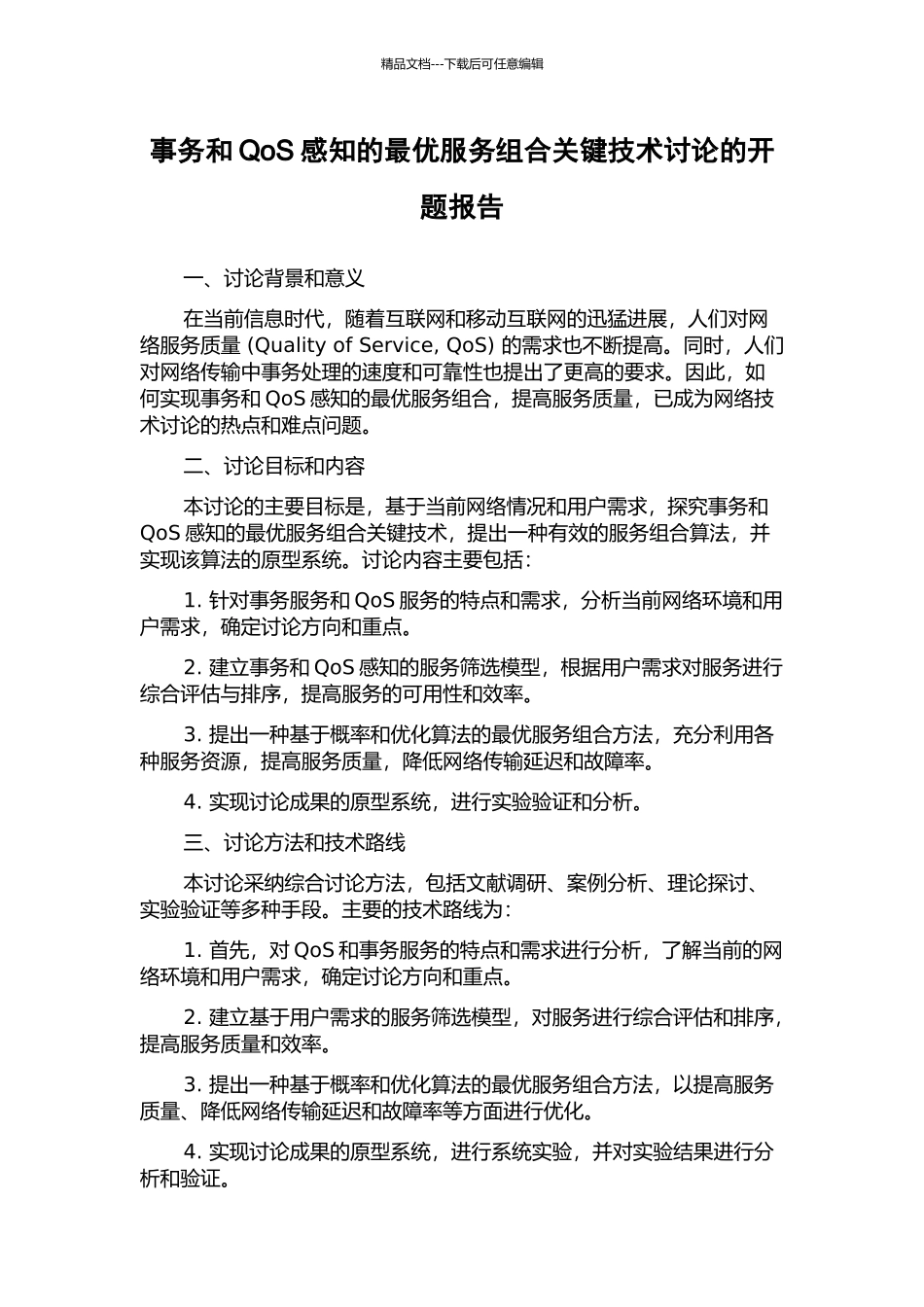 精品文档---下载后可任意编辑

事务和 QoS 感知的最优服务组合关键技术讨论的开题报告

一、讨论背景和意义

在当前信息时代，随着互联网和移动互联网的迅猛进展，人们对网络服务质量 (Quality of Service, QoS) 的需求也不断提高。同时，人们对网络传输中事务处理的速度和可靠性也提出了更高的要求。因此，如何实现事务和 QoS 感知的最优服务组合，提高服务质量，已成为网络技术讨论的热点和难点问题。

二、讨论目标和内容

本讨论的主要目标是，基于当前网络情况和用户需求，探究事务和 QoS 感知的最优服务组合关键技术，提出一种有效的服务组合算法，并实现该算法的原型系统。讨论内容主要包括：

1. 针对事务服务和 QoS 服务的特点和需求，分析当前网络环境和用户需求，确定讨论方向和重点。

2. 建立事务和 QoS 感知的服务筛选模型，根据用户需求对服务进行综合评估与排序，提高服务的可用性和效率。

3. 提出一种基于概率和优化算法的最优服务组合方法，充分利用各种服务资源，提高服务质量，降低网络传输延迟和故障率。

4. 实现讨论成果的原型系统，进行实验验证和分析。

三、讨论方法和技术路线

本讨论采纳综合讨论方法，包括文献调研、案例分析、理论探讨、实验验证等多种手段。主要的技术路线为：

1. 首先，对 QoS 和事务服务的特点和需求进行分析，了解当前的网络环境和用户需求，确定讨论方向和重点。

2. 建立基于用户需求的服务筛选模型，对服务进行综合评估和排序，提高服务质量和效率。

3. 提出一种基于概率和优化算法的最优服务组合方法，以提高服务质量、降低网络传输延迟和故障率等方面进行优化。

4. 实现讨论成果的原型系统，进行系统实验，并对实验结果进行分析和验证。